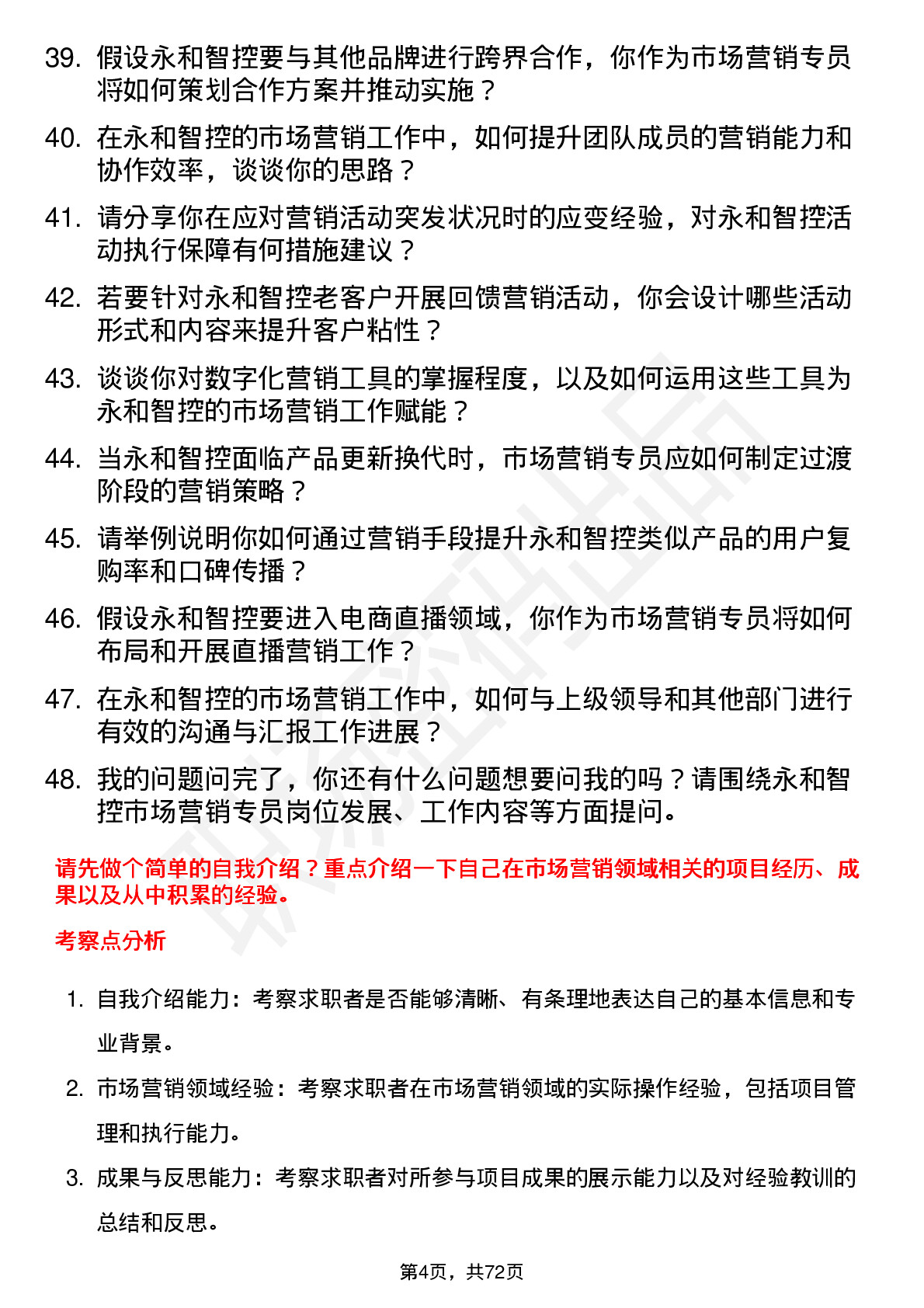 39. 假设永和智控要与其他品牌进行跨界合作，你作为市场营销专员将如何策划合作方案并推动实施？

40. 在永和智控的市场营销工作中，如何提升团队成员的营销能力和协作效率，谈谈你的思路？

41. 请分享你在应对营销活动突发状况时的应变经验，对永和智控活动执行保障有何措施建议？

42. 若要针对永和智控老客户开展回馈营销活动，你会设计哪些活动形式和内容来提升客户粘性？

43. 谈谈你对数字化营销工具的掌握程度，以及如何运用这些工具为永和智控的市场营销工作赋能？

44. 当永和智控面临产品更新换代时，市场营销专员应如何制定过渡阶段的营销策略？

45. 请举例说明你如何通过营销手段提升永和智控类似产品的用户复购率和口碑传播？

46. 假设永和智控要进入电商直播领域，你作为市场营销专员将如何布局和开展直播营销工作？

47. 在永和智控的市场营销工作中，如何与上级领导和其他部门进行有效的沟通与汇报工作进展？

48. 我的问题问完了，你还有什么问题想要问我的吗？请围绕永和智控市场营销专员岗位发展、工作内容等方面提问。

请先做个简单的自我介绍？重点介绍一下自己在市场营销领域相关的项目经历、成果以及从中积累的经验。

考察点分析

1. 自我介绍能力：考察求职者是否能够清晰、有条理地表达自己的基本信息和专业背景。

2. 市场营销领域经验：考察求职者在市场营销领域的实际操作经验，包括项目管理和执行能力。

3. 成果与反思能力：考察求职者对所参与项目成果的展示能力以及对经验教训的总结和反思。

第4页，共72页